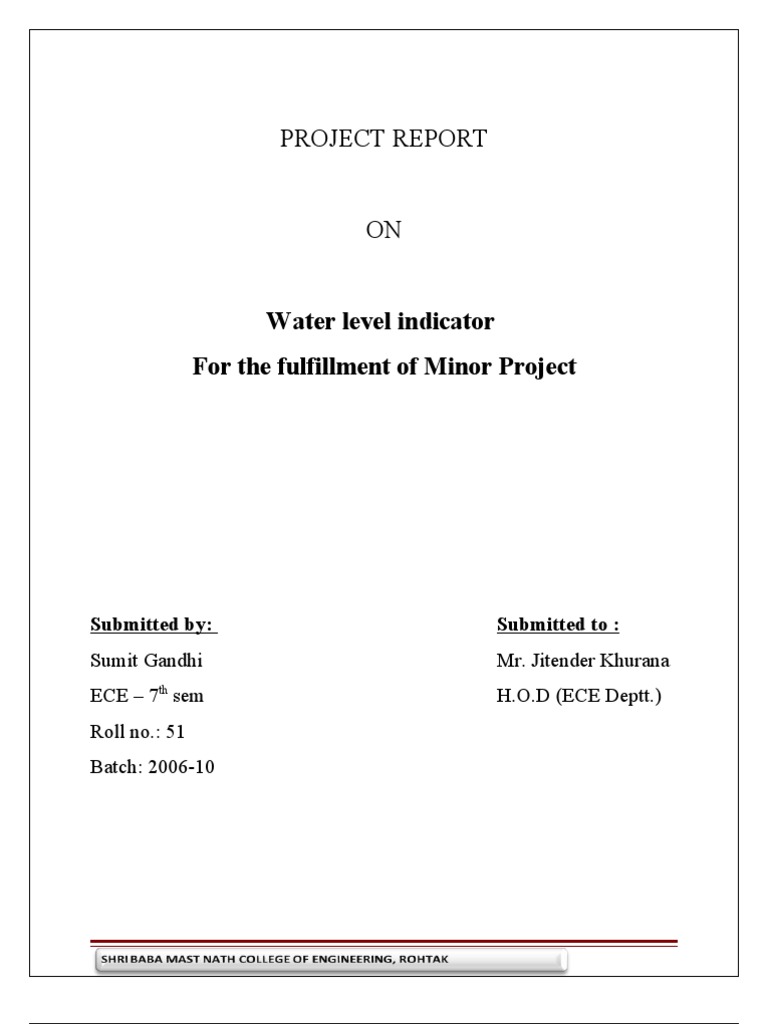 PROJECT REPORT

ON

Water level indicator

For the fulfillment of Minor Project

Submitted by:

Sumit Gandhi

ECE – 7th sem

Roll no.: 51

Batch: 2006-10

Submitted to :

Mr. Jitender Khurana

H.O.D (ECE Deptt.)

SHRI BABA MAST NATH COLLEGE OF ENGINEERING, ROHTAK